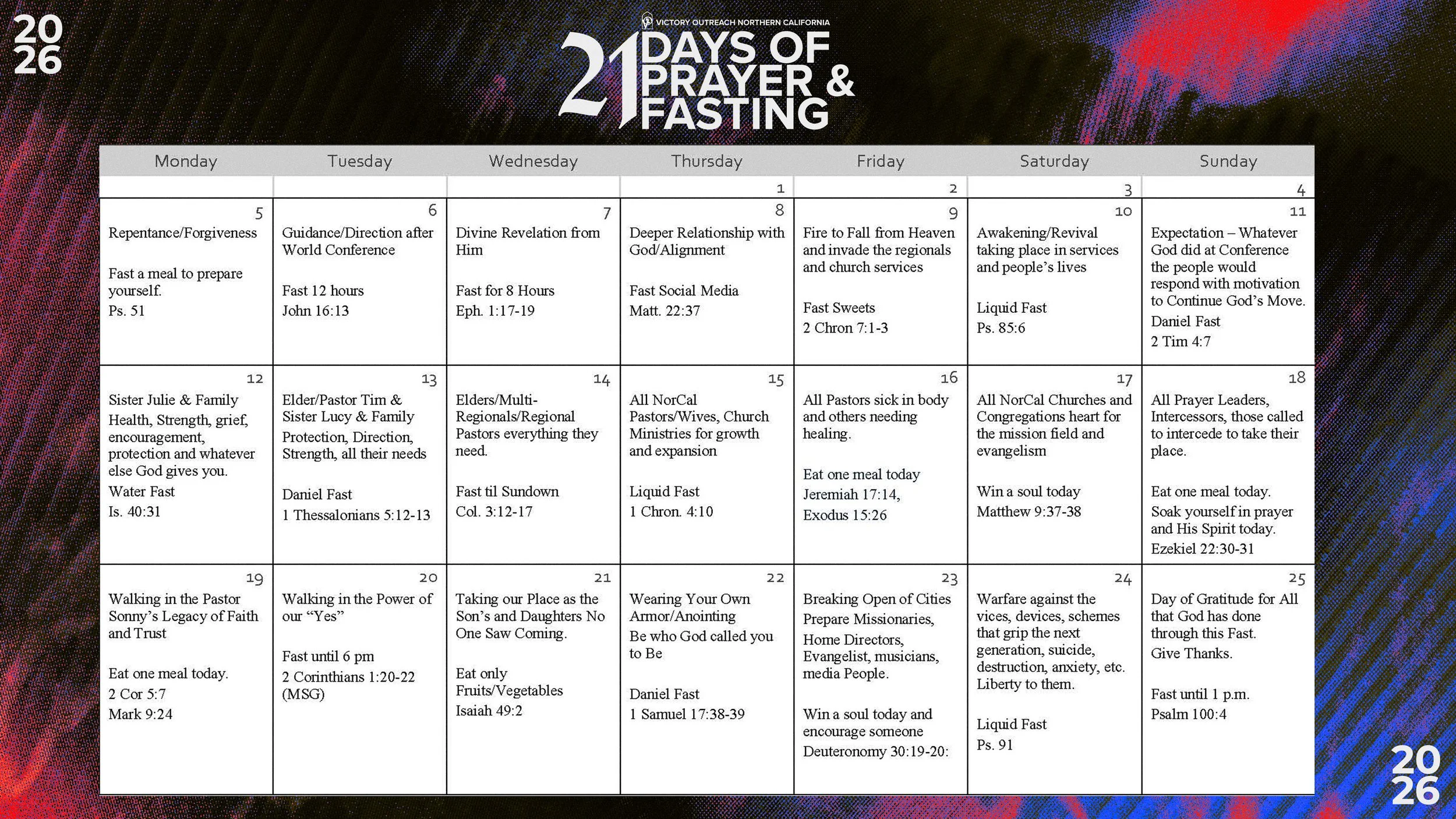 20
26

VICTORY OUTREACH NORTHERN CALIFORNIA

21 DAYS OF PRAYER & FASTING

| Monday | Tuesday | Wednesday | Thursday | Friday | Saturday | Sunday |
|---|---|---|---|---|---|---|
| | | | 1 | 2 | 3 | 4 |
| 5 Repentance/Forgiveness Fast a meal to prepare yourself. Ps. 51 | 6 Guidance/Direction after World Conference Fast 12 hours John 16:13 | 7 Divine Revelation from Him Fast for 8 Hours Eph. 1:17-19 | 8 Deeper Relationship with God/Alignment Fast Social Media Matt. 22:37 | 9 Fire to Fall from Heaven and invade the regionals and church services Fast Sweets 2 Chron 7:1-3 | 10 Awakening/Revival taking place in services and people's lives Liquid Fast Ps. 85:6 | 11 Expectation – Whatever God did at Conference the people would respond with motivation to Continue God's Move. Daniel Fast 2 Tim 4:7 |
| 12 Sister Julie & Family Health, Strength, grief, encouragement, protection and whatever else God gives you. Water Fast Is. 40:31 | 13 Elder/Pastor Tim & Sister Lucy & Family Protection, Direction, Strength, all their needs Daniel Fast 1 Thessalonians 5:12-13 | 14 Elders/Multi-Regionals/Regional Pastors everything they need. Fast til Sundown Col. 3:12-17 | 15 All NorCal Pastors/Wives, Church Ministries for growth and expansion Liquid Fast 1 Chron. 4:10 | 16 All Pastors sick in body and others needing healing. Eat one meal today Jeremiah 17:14, Exodus 15:26 | 17 All NorCal Churches and Congregations heart for the mission field and evangelism Win a soul today Matthew 9:37-38 | 18 All Prayer Leaders, Intercessors, those called to intercede to take their place. Eat one meal today. Soak yourself in prayer and His Spirit today. Ezekiel 22:30-31 |
| 19 Walking in the Pastor Sonny's Legacy of Faith and Trust Eat one meal today. 2 Cor 5:7 Mark 9:24 | 20 Walking in the Power of our "Yes" Fast until 6 pm 2 Corinthians 1:20-22 (MSG) | 21 Taking our Place as the Son's and Daughters No One Saw Coming. Eat only Fruits/Vegetables Isaiah 49:2 | 22 Wearing Your Own Armor/Anointing Be who God called you to Be Daniel Fast 1 Samuel 17:38-39 | 23 Breaking Open of Cities Prepare Missionaries, Home Directors, Evangelist, musicians, media People. Win a soul today and encourage someone Deuteronomy 30:19-20: | 24 Warfare against the vices, devices, schemes that grip the next generation, suicide, destruction, anxiety, etc. Liberty to them. Liquid Fast Ps. 91 | 25 Day of Gratitude for All that God has done through this Fast. Give Thanks. Fast until 1 p.m. Psalm 100:4 |

20
26